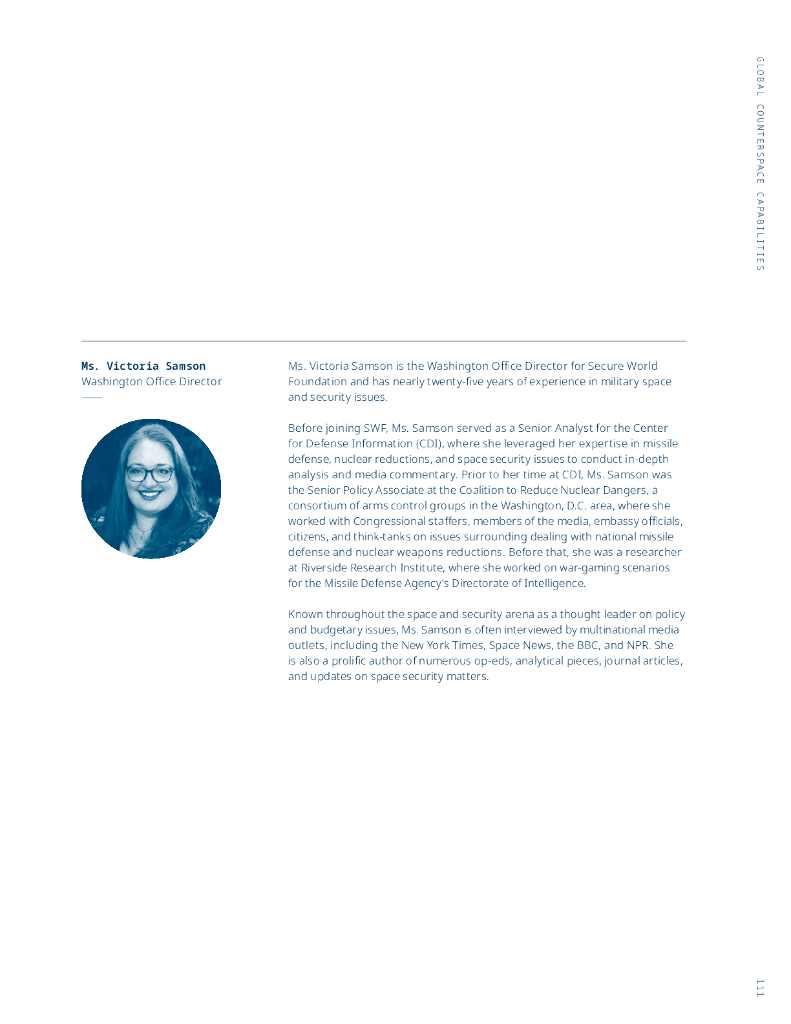 GLOBAL COUNTERSPACE CAPABILITIES

Ms. Victoria Samson
Washington Office Director

Ms. Victoria Samson is the Washington Office Director for Secure World Foundation and has nearly twenty-five years of experience in military space and security issues.

Before joining SWF, Ms. Samson served as a Senior Analyst for the Center for Defense Information (CDI), where she leveraged her expertise in missile defense, nuclear reductions, and space security issues to conduct in-depth analysis and media commentary. Prior to her time at CDI, Ms. Samson was the Senior Policy Associate at the Coalition to Reduce Nuclear Dangers, a consortium of arms control groups in the Washington, D.C. area, where she worked with Congressional staffers, members of the media, embassy officials, citizens, and think-tanks on issues surrounding dealing with national missile defense and nuclear weapons reductions. Before that, she was a researcher at Riverside Research Institute, where she worked on war-gaming scenarios for the Missile Defense Agency's Directorate of Intelligence.

Known throughout the space and security arena as a thought leader on policy and budgetary issues, Ms. Samson is often interviewed by multinational media outlets, including the New York Times, Space News, the BBC, and NPR. She is also a prolific author of numerous op-eds, analytical pieces, journal articles, and updates on space security matters.

111